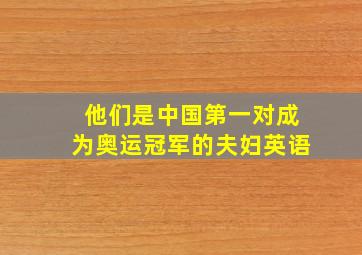 他们是中国第一对成为奥运冠军的夫妇英语